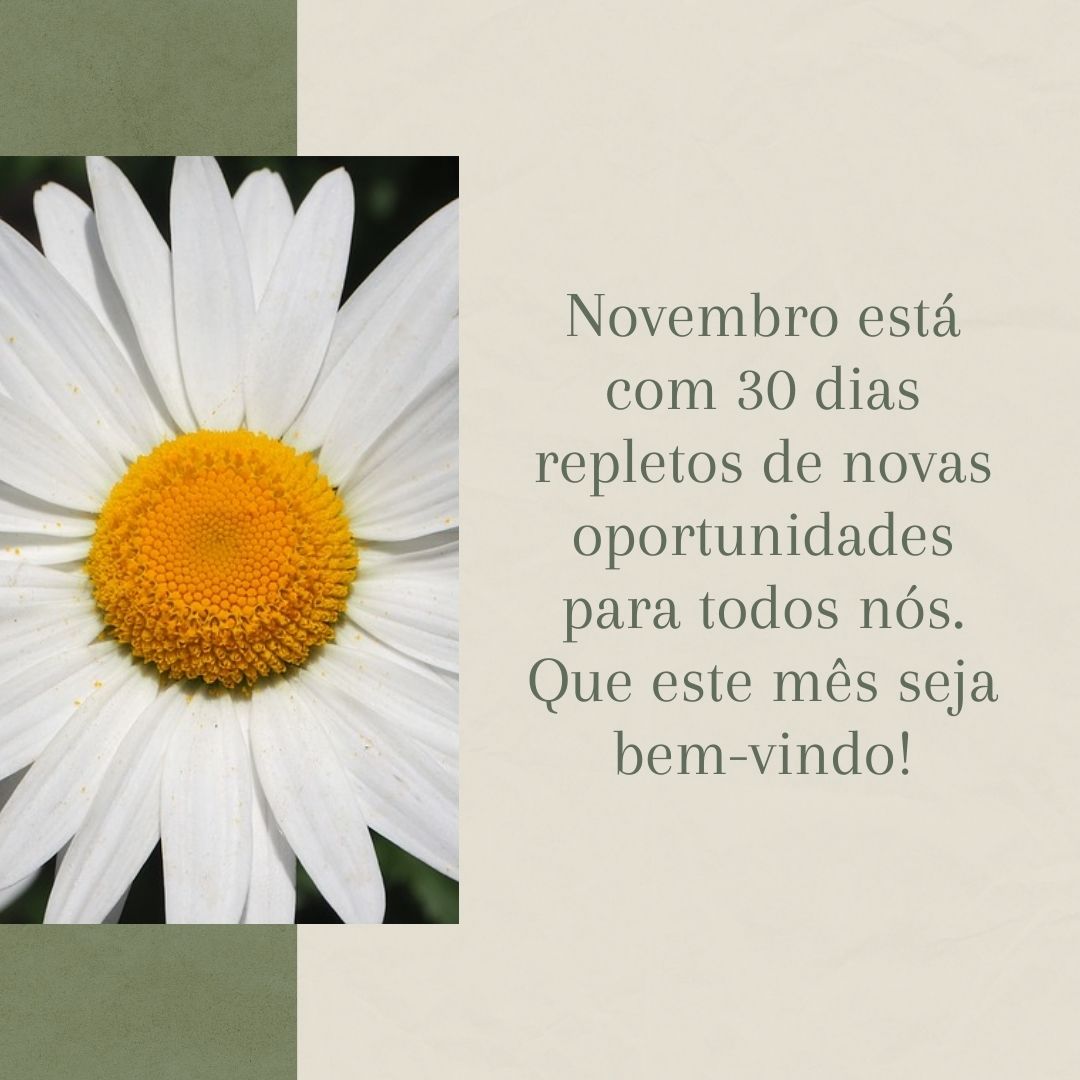 Novembro está com 30 dias repletos de novas oportunidades para todos nós. Que este mês seja bem-vindo!